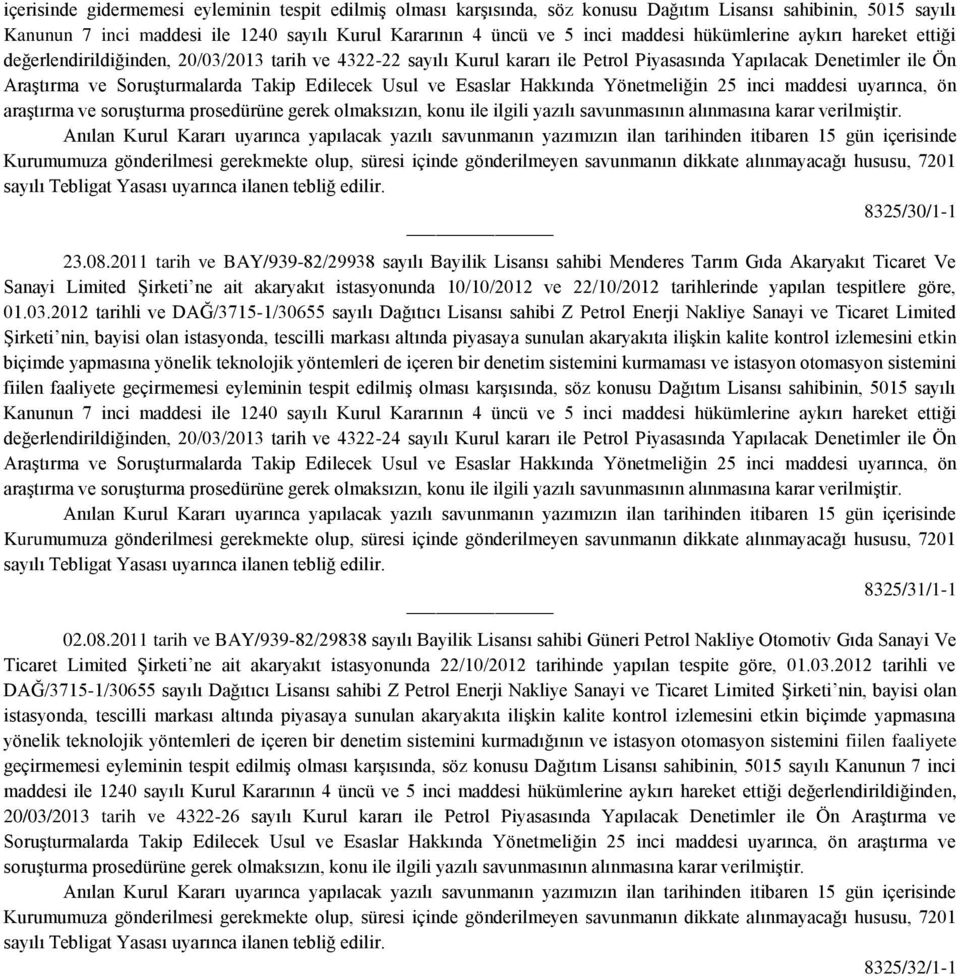 içerisinde gidermemesi eyleminin tespit edilmiş olması karşısında, söz konusu Dağıtım Lisansı sahibinin, 5015 sayılı Kanunun 7 inci maddesi ile 1240 sayılı Kurul Kararının 4 üncü ve 5 inci maddesi hükümlerine aykırı hareket ettiği değerlendirildiğinden, 20/03/2013 tarih ve 4322-22 sayılı Kurul kararı ile Petrol Piyasasında Yapılacak Denetimler ile Ön Araştırma ve Soruşturmalarda Takip Edilecek Usul ve Esaslar Hakkında Yönetmeliğin 25 inci maddesi uyarınca, ön araştırma ve soruşturma prosedürüne gerek olmaksızın, konu ile ilgili yazılı savunmasının alınmasına karar verilmiştir.

Anılan Kurul Kararı uyarınca yapılacak yazılı savunmanın yazımızın ilan tarihinden itibaren 15 gün içerisinde Kurumumuza gönderilmesi gerekmekte olup, süresi içinde gönderilmeyen savunmanın dikkate alınmayacağı hususu, 7201 sayılı Tebligat Yasası uyarınca ilanen tebliğ edilir.

8325/30/1-1

23.08.2011 tarih ve BAY/939-82/29938 sayılı Bayilik Lisansı sahibi Menderes Tarım Gıda Akaryakıt Ticaret Ve Sanayi Limited Şirketi'ne ait akaryakıt istasyonunda 10/10/2012 ve 22/10/2012 tarihlerinde yapılan tespitlere göre, 01.03.2012 tarihli ve DAĞ/3715-1/30655 sayılı Dağıtıcı Lisansı sahibi Z Petrol Enerji Nakliye Sanayi ve Ticaret Limited Şirketi'nin, bayisi olan istasyonda, tescilli markası altında piyasaya sunulan akaryakıta ilişkin kalite kontrol izlemesini etkin biçimde yapmasına yönelik teknolojik yöntemleri de içeren bir denetim sistemini kurmaması ve istasyon otomasyon sistemini fiilen faaliyete geçirmemesi eyleminin tespit edilmiş olması karşısında, söz konusu Dağıtım Lisansı sahibinin, 5015 sayılı Kanunun 7 inci maddesi ile 1240 sayılı Kurul Kararının 4 üncü ve 5 inci maddesi hükümlerine aykırı hareket ettiği değerlendirildiğinden, 20/03/2013 tarih ve 4322-24 sayılı Kurul kararı ile Petrol Piyasasında Yapılacak Denetimler ile Ön Araştırma ve Soruşturmalarda Takip Edilecek Usul ve Esaslar Hakkında Yönetmeliğin 25 inci maddesi uyarınca, ön araştırma ve soruşturma prosedürüne gerek olmaksızın, konu ile ilgili yazılı savunmasının alınmasına karar verilmiştir.

Anılan Kurul Kararı uyarınca yapılacak yazılı savunmanın yazımızın ilan tarihinden itibaren 15 gün içerisinde Kurumumuza gönderilmesi gerekmekte olup, süresi içinde gönderilmeyen savunmanın dikkate alınmayacağı hususu, 7201 sayılı Tebligat Yasası uyarınca ilanen tebliğ edilir.

8325/31/1-1

02.08.2011 tarih ve BAY/939-82/29838 sayılı Bayilik Lisansı sahibi Güneri Petrol Nakliye Otomotiv Gıda Sanayi Ve Ticaret Limited Şirketi'ne ait akaryakıt istasyonunda 22/10/2012 tarihinde yapılan tespite göre, 01.03.2012 tarihli ve DAĞ/3715-1/30655 sayılı Dağıtıcı Lisansı sahibi Z Petrol Enerji Nakliye Sanayi ve Ticaret Limited Şirketi'nin, bayisi olan istasyonda, tescilli markası altında piyasaya sunulan akaryakıta ilişkin kalite kontrol izlemesini etkin biçimde yapmasına yönelik teknolojik yöntemleri de içeren bir denetim sistemini kurmadığının ve istasyon otomasyon sistemini fiilen faaliyete geçirmemesi eyleminin tespit edilmiş olması karşısında, söz konusu Dağıtım Lisansı sahibinin, 5015 sayılı Kanunun 7 inci maddesi ile 1240 sayılı Kurul Kararının 4 üncü ve 5 inci maddesi hükümlerine aykırı hareket ettiği değerlendirildiğinden, 20/03/2013 tarih ve 4322-26 sayılı Kurul kararı ile Petrol Piyasasında Yapılacak Denetimler ile Ön Araştırma ve Soruşturmalarda Takip Edilecek Usul ve Esaslar Hakkında Yönetmeliğin 25 inci maddesi uyarınca, ön araştırma ve soruşturma prosedürüne gerek olmaksızın, konu ile ilgili yazılı savunmasının alınmasına karar verilmiştir.

Anılan Kurul Kararı uyarınca yapılacak yazılı savunmanın yazımızın ilan tarihinden itibaren 15 gün içerisinde Kurumumuza gönderilmesi gerekmekte olup, süresi içinde gönderilmeyen savunmanın dikkate alınmayacağı hususu, 7201 sayılı Tebligat Yasası uyarınca ilanen tebliğ edilir.

8325/32/1-1